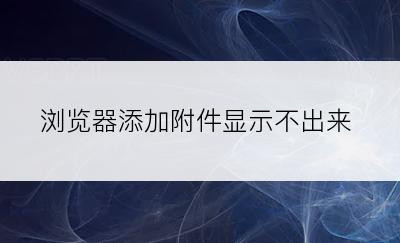 浏览器添加附件显示不出来